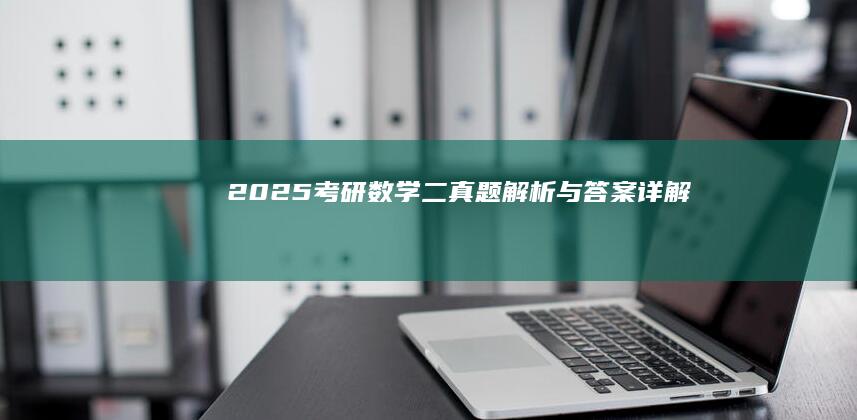 2025考研数学二真题解析与答案详解